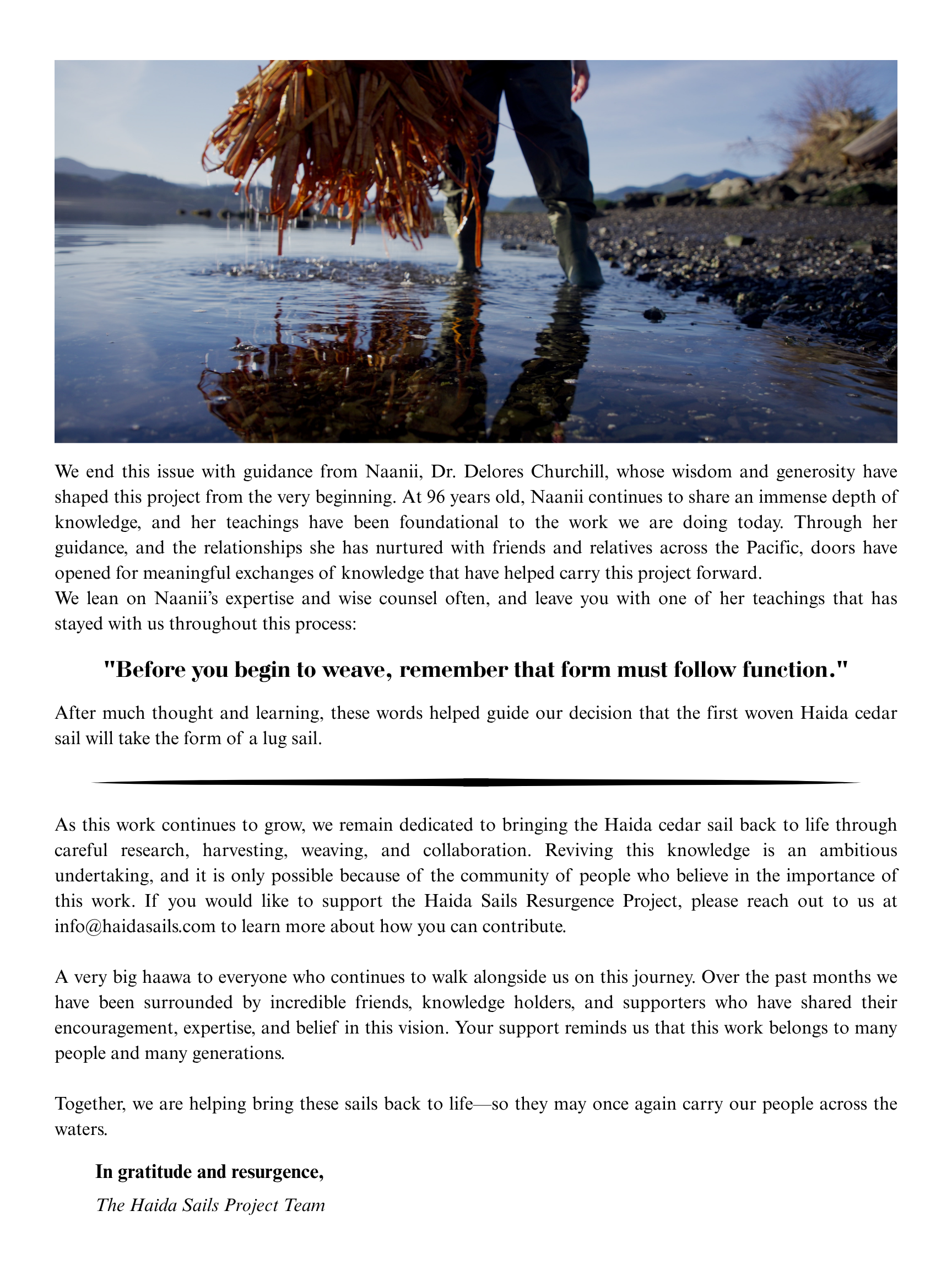 We end this issue with guidance from Naanii, Dr. Delores Churchill, whose wisdom and generosity have shaped this project from the very beginning. At 96 years old, Naanii continues to share an immense depth of knowledge, and her teachings have been foundational to the work we are doing today. Through her guidance, and the relationships she has nurtured with friends and relatives across the Pacific, doors have opened for meaningful exchanges of knowledge that have helped carry this project forward.
We lean on Naanii's expertise and wise counsel often, and leave you with one of her teachings that has stayed with us throughout this process:

"Before you begin to weave, remember that form must follow function."

After much thought and learning, these words helped guide our decision that the first woven Haida cedar sail will take the form of a lug sail.

As this work continues to grow, we remain dedicated to bringing the Haida cedar sail back to life through careful research, harvesting, weaving, and collaboration. Reviving this knowledge is an ambitious undertaking, and it is only possible because of the community of people who believe in the importance of this work. If you would like to support the Haida Sails Resurgence Project, please reach out to us at info@haidasails.com to learn more about how you can contribute.

A very big haawa to everyone who continues to walk alongside us on this journey. Over the past months we have been surrounded by incredible friends, knowledge holders, and supporters who have shared their encouragement, expertise, and belief in this vision. Your support reminds us that this work belongs to many people and many generations.

Together, we are helping bring these sails back to life—so they may once again carry our people across the waters.

In gratitude and resurgence,

The Haida Sails Project Team